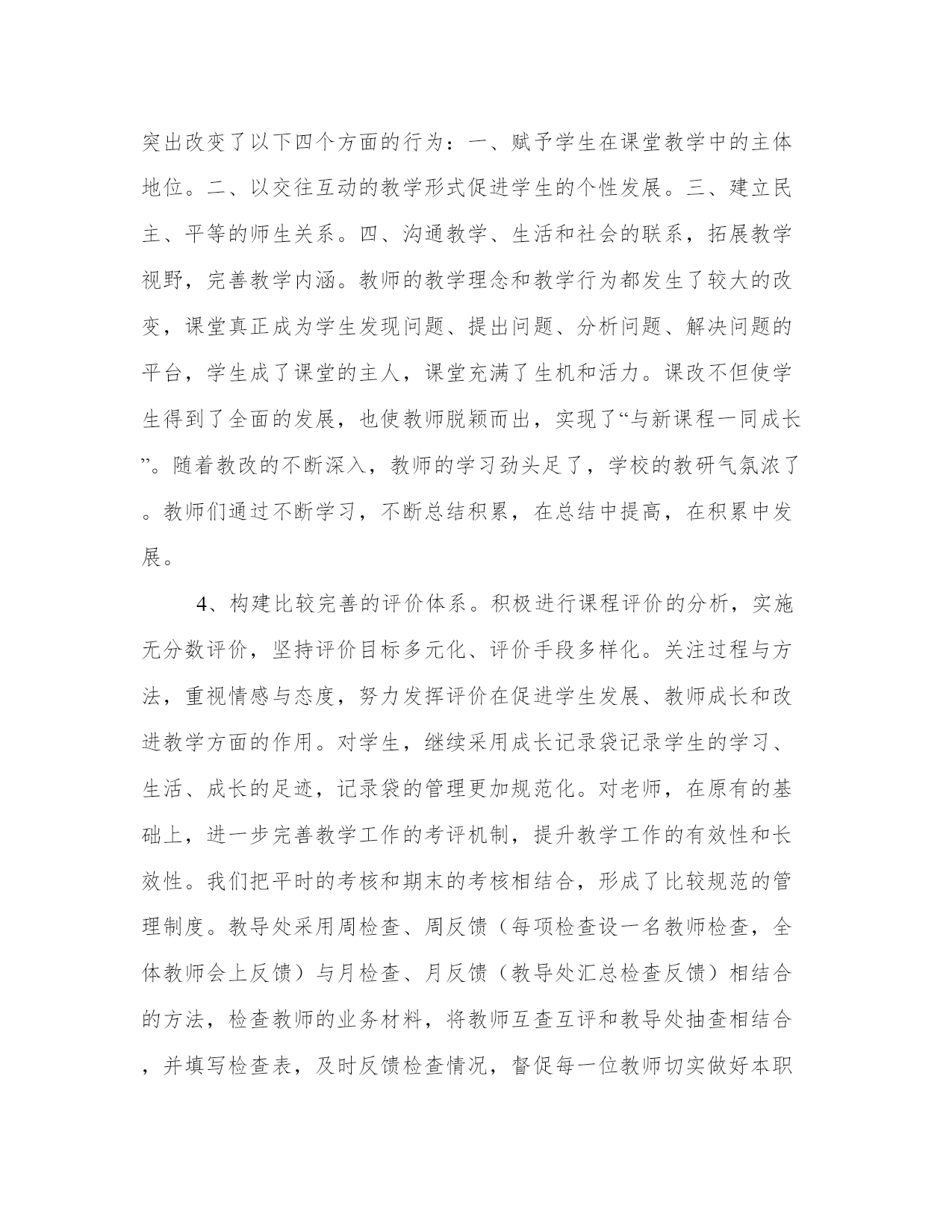 突出改变了以下四个方面的行为：一、赋予学生在课堂教学中的主体地位。二、以交往互动的教学形式促进学生的个性发展。三、建立民主、平等的师生关系。四、沟通教学、生活和社会的联系，拓展教学视野，完善教学内涵。教师的教学理念和教学行为都发生了较大的改变，课堂真正成为学生发现问题、提出问题、分析问题、解决问题的平台，学生成了课堂的主人，课堂充满了生机和活力。课改不但使学生得到了全面的发展，也使教师脱颖而出，实现了“与新课程一同成长”。随着教改的不断深入，教师的学习劲头足了，学校的教研气氛浓了。教师们通过不断学习，不断总结积累，在总结中提高，在积累中发展。

4、构建比较完善的评价体系。积极进行课程评价的分析，实施无分数评价，坚持评价目标多元化、评价手段多样化。关注过程与方法，重视情感与态度，努力发挥评价在促进学生发展、教师成长和改进教学方面的作用。对学生，继续采用成长记录袋记录学生的学习、生活、成长的足迹，记录袋的管理更加规范化。对老师，在原有的基础上，进一步完善教学工作的考评机制，提升教学工作的有效性和长效性。我们把平时的考核和期末的考核相结合，形成了比较规范的管理制度。教导处采用周检查、周反馈（每项检查设一名教师检查，全体教师会上反馈）与月检查、月反馈（教导处汇总检查反馈）相结合的方法，检查教师的业务材料，将教师互查互评和教导处抽查相结合，并填写检查表，及时反馈检查情况，督促每一位教师切实做好本职